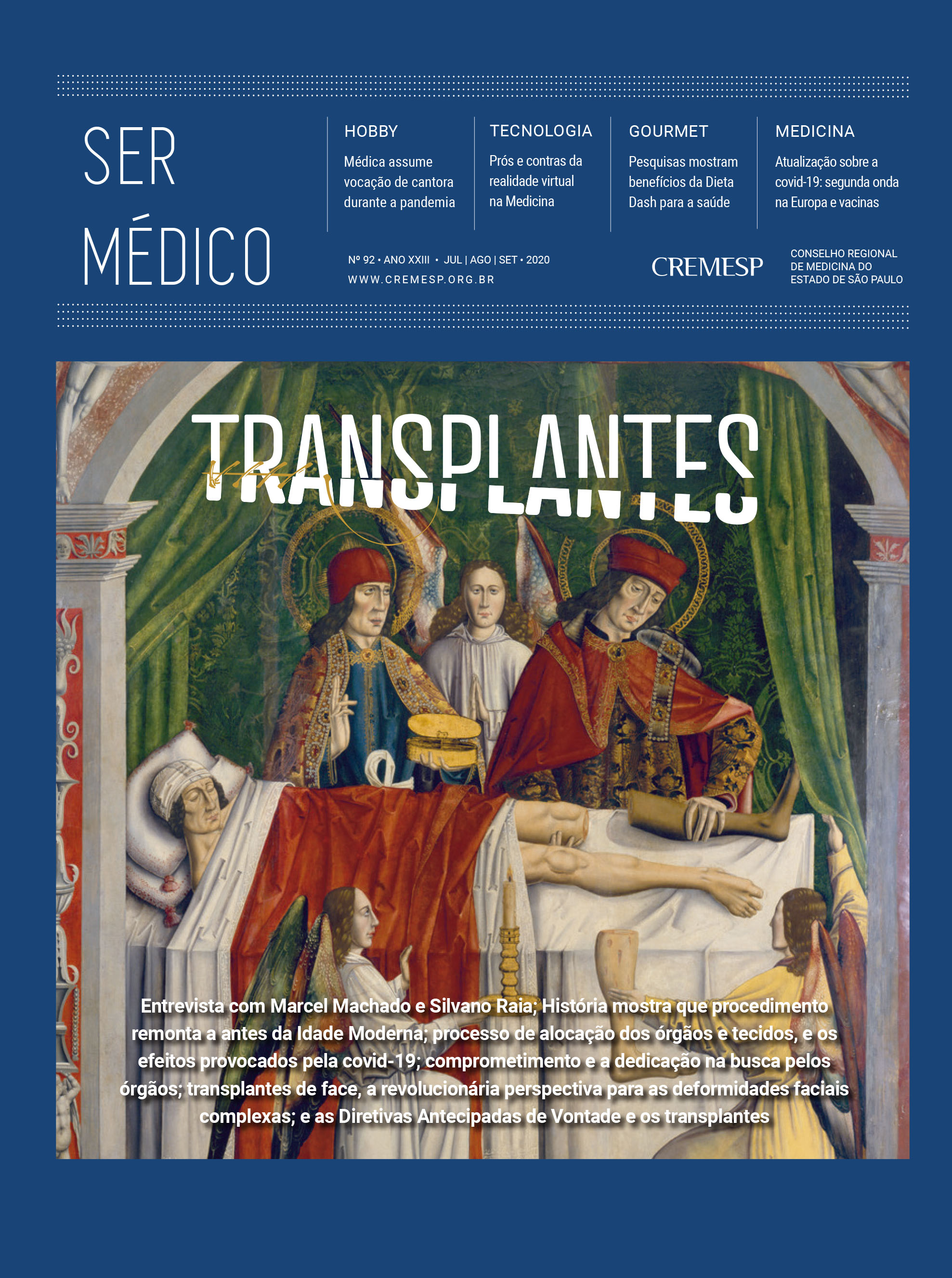 SER MÉDICO

HOBBY
Médica assume vocação de cantora durante a pandemia

TECNOLOGIA
Prós e contras da realidade virtual na Medicina

GOURMET
Pesquisas mostram benefícios da Dieta Dash para a saúde

MEDICINA
Atualização sobre a covid-19: segunda onda na Europa e vacinas

Nº 92 • ANO XXIII • JUL | AGO | SET • 2020
WWW.CREMESP.ORG.BR

CREMESP
CONSELHO REGIONAL DE MEDICINA DO ESTADO DE SÃO PAULO

TRANSPLANTES

Entrevista com Marcel Machado e Silvano Raia; História mostra que procedimento remonta a antes da Idade Moderna; processo de alocação dos órgãos e tecidos, e os efeitos provocados pela covid-19; comprometimento e a dedicação na busca pelos órgãos; transplantes de face, a revolucionária perspectiva para as deformidades faciais complexas; e as Diretivas Antecipadas de Vontade e os transplantes